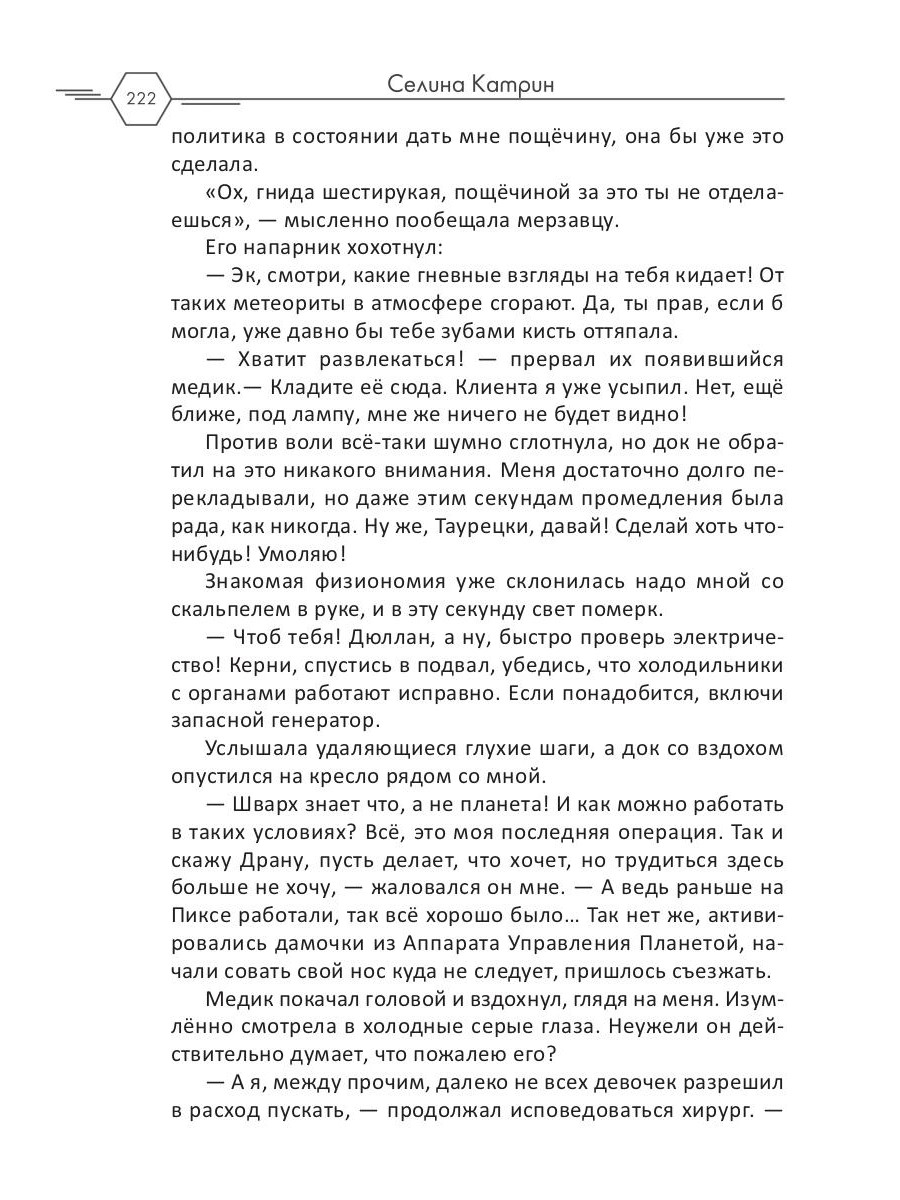 222

Селина Катрин

политика в состоянии дать мне пощёчину, она бы уже это сделала.

«Ох, гнида шестирукая, пощёчиной за это ты не отделаешься», — мысленно пообещала мерзавцу.

Его напарник хохотнул:

— Эк, смотри, какие гневные взгляды на тебя кидает! От таких метеориты в атмосфере сгорают. Да, ты прав, если б могла, уже давно бы тебе зубами кисть оттяпала.

— Хватит развлекаться! — прервал их появившийся медик.— Кладите её сюда. Клиента я уже усыпил. Нет, ещё ближе, под лампу, мне же ничего не будет видно!

Против воли всё-таки шумно сглотнула, но док не обратил на это никакого внимания. Меня достаточно долго перекладывали, но даже этим секундам промедления была рада, как никогда. Ну же, Таурецки, давай! Сделай хоть что-нибудь! Умоляю!

Знакомая физиономия уже склонилась надо мной со скальпелем в руке, и в эту секунду свет померк.

— Чтоб тебя! Дюллан, а ну, быстро проверь электричество! Керни, спустись в подвал, убедись, что холодильники с органами работают исправно. Если понадобится, включи запасной генератор.

Услышала удаляющиеся глухие шаги, а док со вздохом опустился на кресло рядом со мной.

— Шварх знает что, а не планета! И как можно работать в таких условиях? Всё, это моя последняя операция. Так и скажу Драну, пусть делает, что хочет, но трудиться здесь больше не хочу, — жаловался он мне. — А ведь раньше на Пиксе работали, так всё хорошо было… Так нет же, активировались дамочки из Аппарата Управления Планетой, начали совать свой нос куда не следует, пришлось съезжать.

Медик покачал головой и вздохнул, глядя на меня. Изумлённо смотрела в холодные серые глаза. Неужели он действительно думает, что пожалею его?

— А я, между прочим, далеко не всех девочек разрешил в расход пускать, — продолжал исповедоваться хирург. —